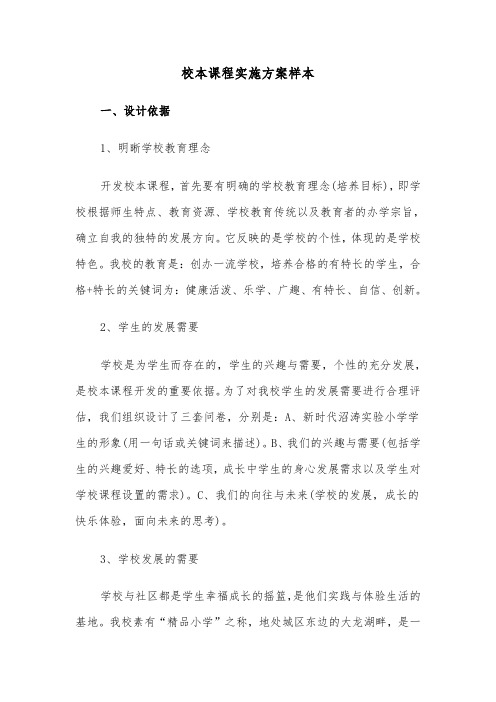 校本课程实施方案样本

一、设计依据

1、明晰学校教育理念

开发校本课程，首先要有明确的学校教育理念(培养目标)，即学校根据师生特点、教育资源、学校教育传统以及教育者的办学宗旨，确立自我的独特的发展方向。它反映的是学校的个性，体现的是学校特色。我校的教育是：创办一流学校，培养合格的有特长的学生，合格+特长的关键词为：健康活泼、乐学、广趣、有特长、自信、创新。

2、学生的发展需要

学校是为学生而存在的，学生的兴趣与需要，个性的充分发展，是校本课程开发的重要依据。为了对我校学生的发展需要进行合理评估，我们组织设计了三套问卷，分别是：A、新时代沼涛实验小学学生的形象(用一句话或关键词来描述)。B、我们的兴趣与需要(包括学生的兴趣爱好、特长的选项，成长中学生的身心发展需求以及学生对学校课程设置的需求)。C、我们的向往与未来(学校的发展，成长的快乐体验，面向未来的思考)。

3、学校发展的需要

学校与社区都是学生幸福成长的摇篮，是他们实践与体验生活的基地。我校素有“精品小学”之称，地处城区东边的大龙湖畔，是一